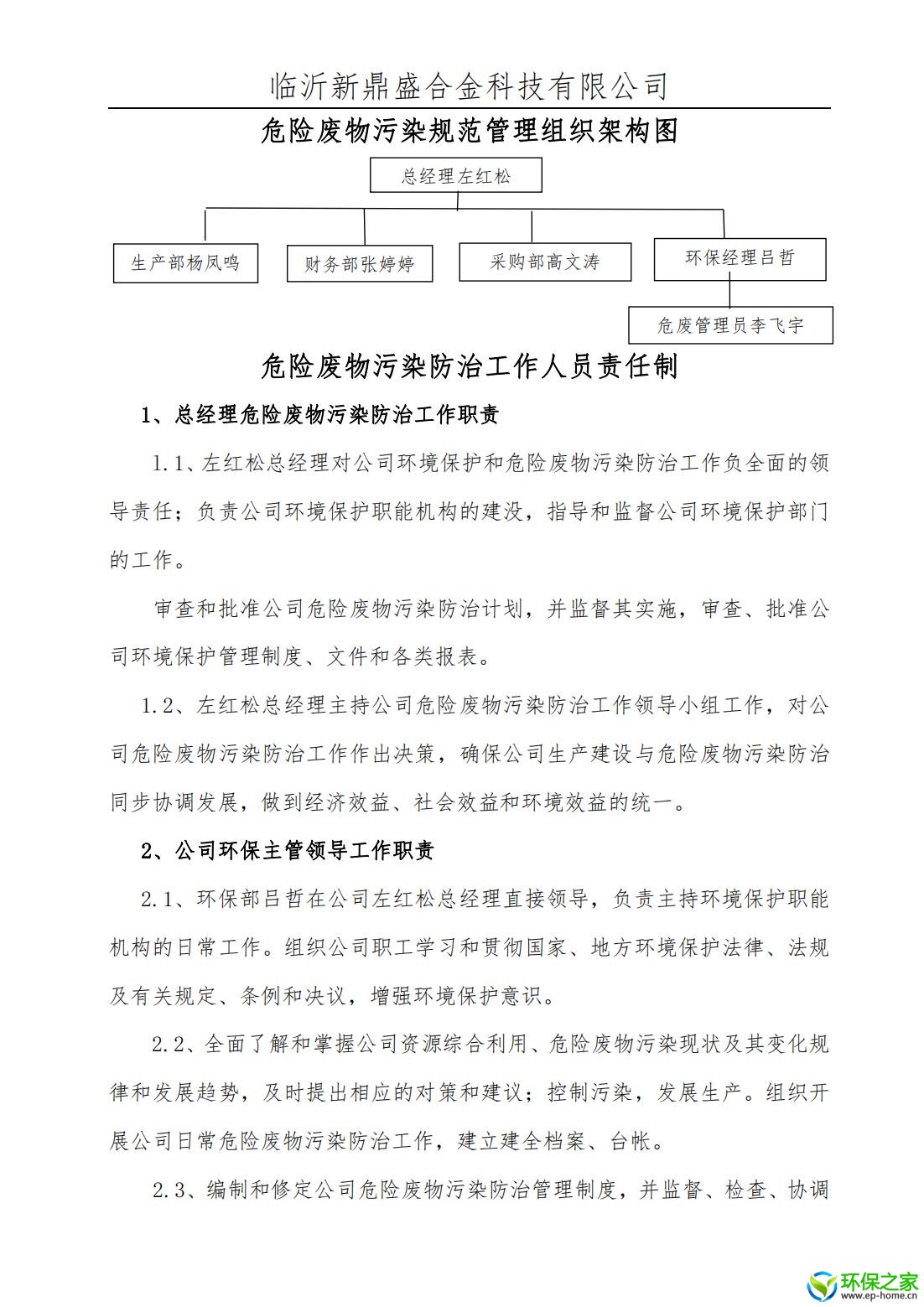 临沂新鼎盛合金科技有限公司

危险废物污染规范管理组织架构图

总经理左红松

生产部杨凤鸣

财务部张婷婷

采购部高文涛

环保经理吕哲

危废管理员李飞宇

危险废物污染防治工作人员责任制

1、总经理危险废物污染防治工作职责

1.1、左红松总经理对公司环境保护和危险废物污染防治工作负全面的领导责任；负责公司环境保护职能机构的建没，指导和监督公司环境保护部门的工作。

审查和批准公司危险废物污染防治计划，并监督其实施，审查、批准公司环境保护管理制度、文件和各类报表。

1.2、左红松总经理主持公司危险废物污染防治工作领导小组工作，对公司危险废物污染防治工作作出决策，确保公司生产建设与危险废物污染防治同步协调发展，做到经济效益、社会效益和环境效益的统一。

2、公司环保主管领导工作职责

2.1、环保部吕哲在公司左红松总经理直接领导，负责主持环境保护职能机构的日常工作。组织公司职工学习和贯彻国家、地方环境保护法律、法规及有关规定、条例和决议，增强环境保护意识。

2.2、全面了解和掌握公司资源综合利用、危险废物污染现状及其变化规律和发展趋势，及时提出相应的对策和建议；控制污染，发展生产。组织开展公司日常危险废物污染防治工作，建立建全档案、台帐。

2.3、编制和修定公司危险废物污染防治管理制度，并监督、检查、协调

环保之家
www.ep-home.cn